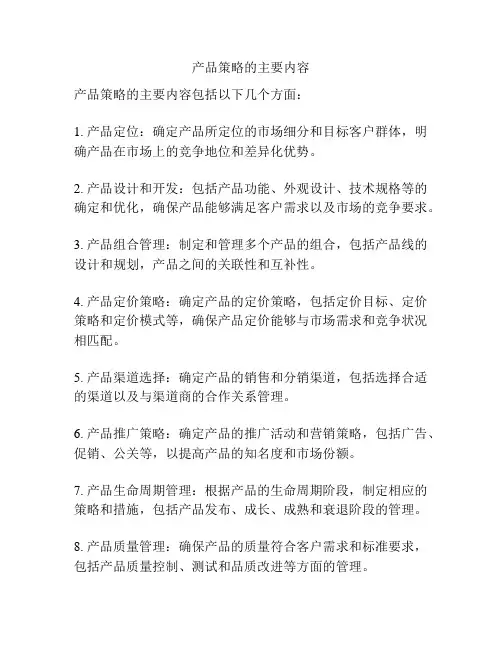 产品策略的主要内容

产品策略的主要内容包括以下几个方面：

1. 产品定位：确定产品所定位的市场细分和目标客户群体，明确产品在市场上的竞争地位和差异化优势。

2. 产品设计和开发：包括产品功能、外观设计、技术规格等的确定和优化，确保产品能够满足客户需求以及市场的竞争要求。

3. 产品组合管理：制定和管理多个产品的组合，包括产品线的设计和规划，产品之间的关联性和互补性。

4. 产品定价策略：确定产品的定价策略，包括定价目标、定价策略和定价模式等，确保产品定价能够与市场需求和竞争状况相匹配。

5. 产品渠道选择：确定产品的销售和分销渠道，包括选择合适的渠道以及与渠道商的合作关系管理。

6. 产品推广策略：确定产品的推广活动和营销策略，包括广告、促销、公关等，以提高产品的知名度和市场份额。

7. 产品生命周期管理：根据产品的生命周期阶段，制定相应的策略和措施，包括产品发布、成长、成熟和衰退阶段的管理。

8. 产品质量管理：确保产品的质量符合客户需求和标准要求，包括产品质量控制、测试和品质改进等方面的管理。